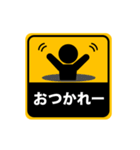 おつかれー